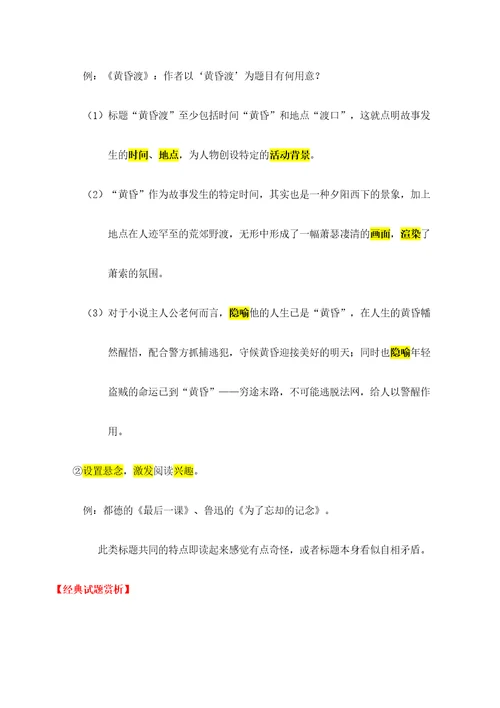 例：《黄昏渡》：作者以‘黄昏渡’为题目有何用意？

（1）标题“黄昏渡”至少包括时间“黄昏”和地点“渡口”，这就点明故事发生的时间、地点，为人物创设特定的活动背景。

（2）“黄昏”作为故事发生的特定时间，其实也是一种夕阳西下的景象，加上地点在人迹罕至的荒郊野渡，无形中形成了一幅萧瑟凄清的画面，渲染了萧索的氛围。

（3）对于小说主人公老何而言，隐喻他的人生已是“黄昏”，在人生的黄昏幡然醒悟，配合警方抓捕逃犯，守候黄昏迎接美好的明天；同时也隐喻年轻盗贼的命运已到“黄昏”——穷途末路，不可能逃脱法网，给人以警醒作用。

②设置悬念，激发阅读兴趣。

例：都德的《最后一课》、鲁迅的《为了忘却的记念》。

此类标题共同的特点即读起来感觉有点奇怪，或者标题本身看似自相矛盾。

【经典试题赏析】